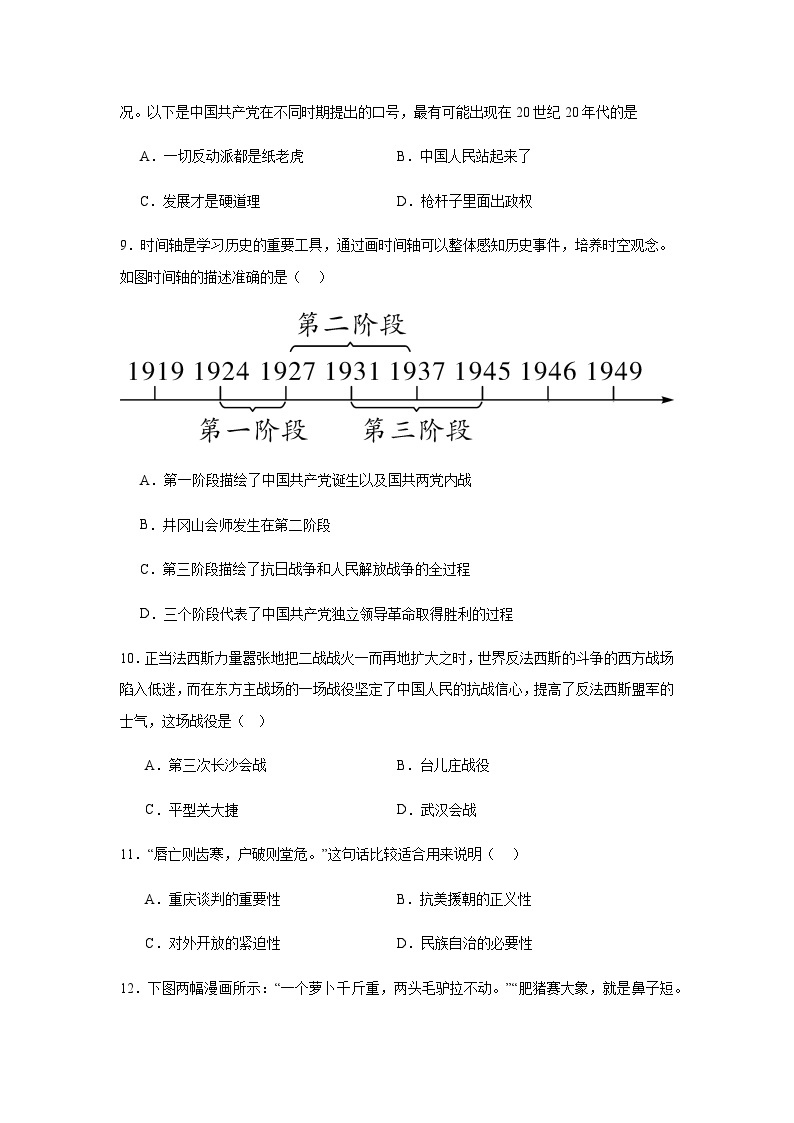 况。以下是中国共产党在不同时期提出的口号，最有可能出现在 20 世纪 20 年代的是

A．一切反动派都是纸老虎　　B．中国人民站起来了

C．发展才是硬道理　　D．枪杆子里面出政权

9．时间轴是学习历史的重要工具，通过画时间轴可以整体感知历史事件，培养时空观念。如图时间轴的描述准确的是（　）

第二阶段

1919 1924 1927 1931 1937 1945 1946 1949

第一阶段　第三阶段

A．第一阶段描绘了中国共产党诞生以及国共两党内战

B．井冈山会师发生在第二阶段

C．第三阶段描绘了抗日战争和人民解放战争的全过程

D．三个阶段代表了中国共产党独立领导革命取得胜利的过程

10．正当法西斯力量嚣张地把二战战火一而再地扩大之时，世界反法西斯的斗争的西方战场陷入低迷，而在东方主战场的一场战役坚定了中国人民的抗战信心，提高了反法西斯盟军的士气，这场战役是（　）

A．第三次长沙会战　　B．台儿庄战役

C．平型关大捷　　D．武汉会战

11．“唇亡则齿寒，户破则堂危。”这句话比较适合用来说明（　）

A．重庆谈判的重要性　　B．抗美援朝的正义性

C．对外开放的紧迫性　　D．民族自治的必要性

12．下图两幅漫画所示：“一个萝卜千斤重，两头毛驴拉不动。”“肥猪赛大象，就是鼻子短。